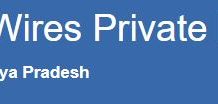 Wires Private

ya Pradesh